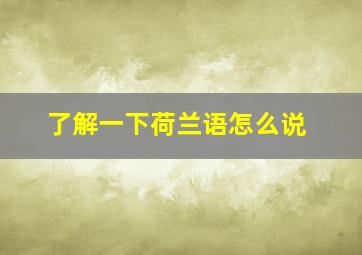 了解一下荷兰语怎么说